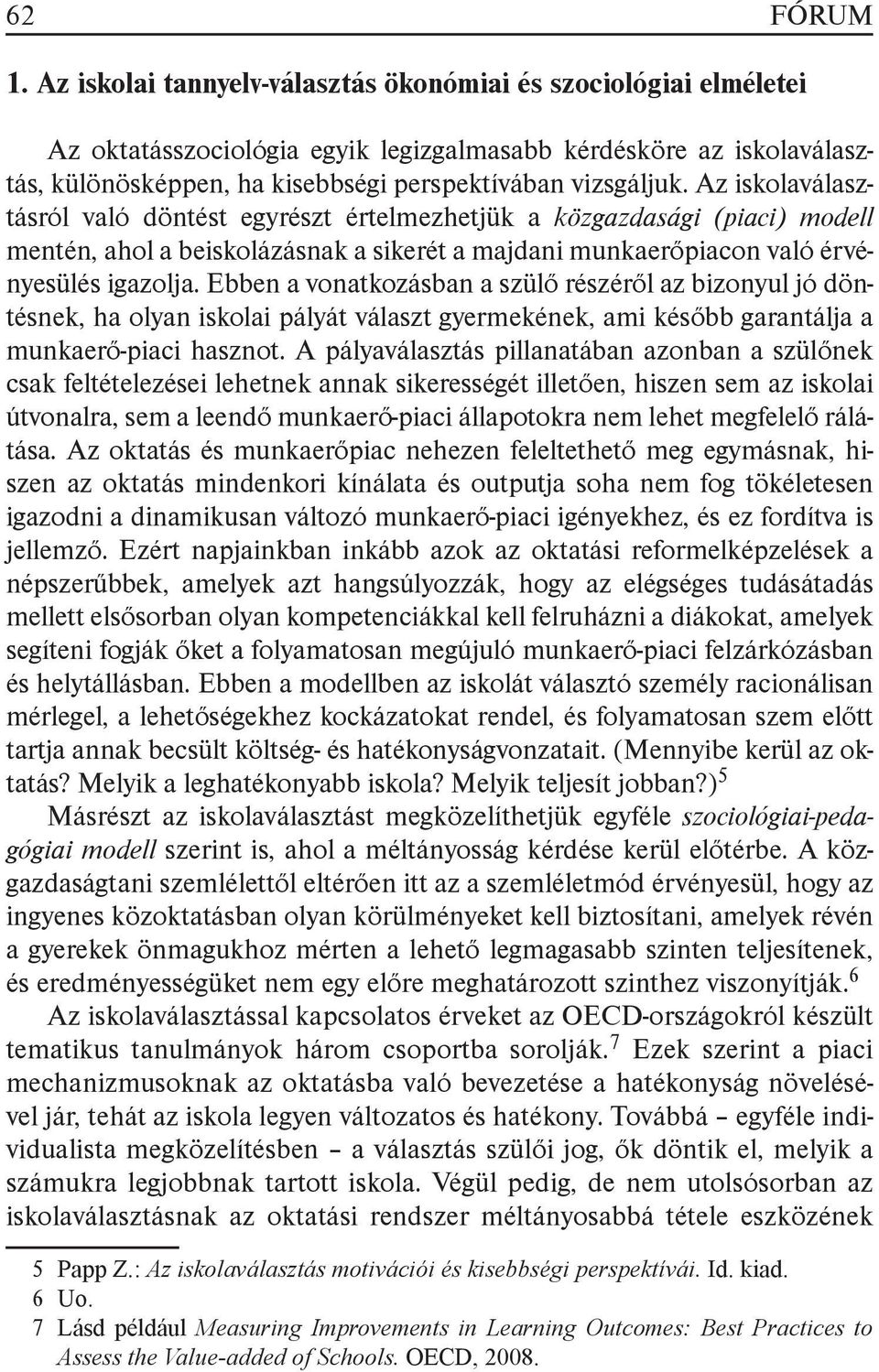 62 FÓRUM

1. Az iskolai tannyelv-választás ökonómiai és szociológiai elméletei

Az oktatásszociológia egyik legizgalmasabb kérdésköre az iskolaválasztás, különösképpen, ha kisebbségi perspektívában vizsgáljuk. Az iskolaválasztásról való döntést egyrészt értelmezhetjük a közgazdasági (piaci) modell mentén, ahol a beiskolázásnak a sikerét a majdani munkaerőpiacon való érvényesülés igazolja. Ebben a vonatkozásban a szülő részéről az bizonyul jó döntésnek, ha olyan iskolai pályát választ gyermekének, ami később garantálja a munkaerő-piaci hasznot. A pályaválasztás pillanatában azonban a szülőnek csak feltételezései lehetnek annak sikerességét illetően, hiszen sem az iskolai útvonalra, sem a leendő munkaerő-piaci állapotokra nem lehet megfelelő rálátása. Az oktatás és munkaerőpiac nehezen feleltethető meg egymásnak, hiszen az oktatás mindenkori kínálata és outputja soha nem fog tökéletesen igazodni a dinamikusan változó munkaerő-piaci igényekhez, és ez fordítva is jellemző. Ezért napjainkban inkább azok az oktatási reformelképzelések a népszerűbbek, amelyek azt hangsúlyozzák, hogy az elégséges tudásátadás mellett elsősorban olyan kompetenciákkal kell felruházni a diákokat, amelyek segíteni fogják őket a folyamatosan megújuló munkaerő-piaci felzárkózásban és helytállásban. Ebben a modellben az iskolát választó személy racionálisan mérlegel, a lehetőségekhez kockázatokat rendel, és folyamatosan szem előtt tartja annak becsült költség- és hatékonyságvonzatait. (Mennyibe kerül az oktatás? Melyik a leghatékonyabb iskola? Melyik teljesít jobban?)$^5$

Másrészt az iskolaválasztást megközelíthetjük egyféle szociológiai-pedagógiai modell szerint is, ahol a méltányosság kérdése kerül előtérbe. A közgazdaságtani szemlélettől eltérően itt az a szemléletmód érvényesül, hogy az ingyenes közoktatásban olyan körülményeket kell biztosítani, amelyek révén a gyerekek önmagukhoz mérten a lehető legmagasabb szinten teljesítenek, és eredményességüket nem egy előre meghatározott szinthez viszonyítják.$^6$

Az iskolaválasztással kapcsolatos érveket az OECD-országokról készült tematikus tanulmányok három csoportba sorolják.$^7$ Ezek szerint a piaci mechanizmusoknak az oktatásba való bevezetése a hatékonyság növelésével jár, tehát az iskola legyen változatos és hatékony. Továbbá – egyféle individualista megközelítésben – a választás szülői jog, ők döntik el, melyik a számukra legjobbnak tartott iskola. Végül pedig, de nem utolsósorban az iskolaválasztásnak az oktatási rendszer méltányosabbá tétele eszközének

5 Papp Z.: Az iskolaválasztás motivációi és kisebbségi perspektívái. Id. kiad.
6 Uo.
7 Lásd például Measuring Improvements in Learning Outcomes: Best Practices to Assess the Value-added of Schools. OECD, 2008.